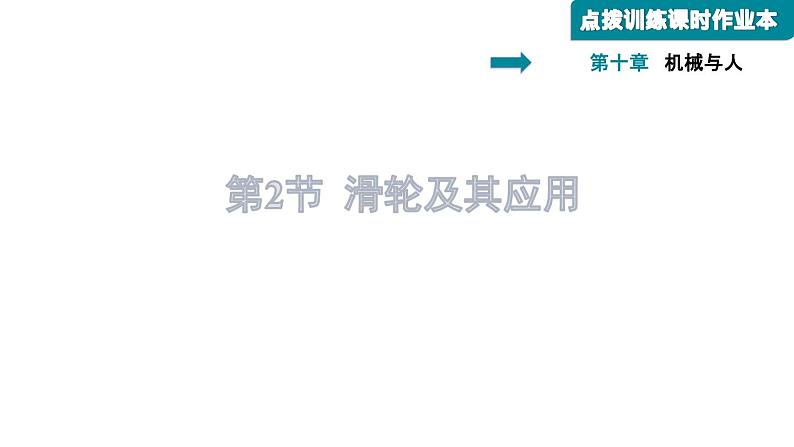 点拨训练课时作业本

第十章 机械与人

第2节 滑轮及其应用